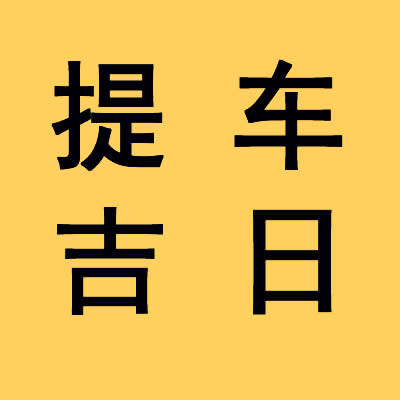 提车
吉日